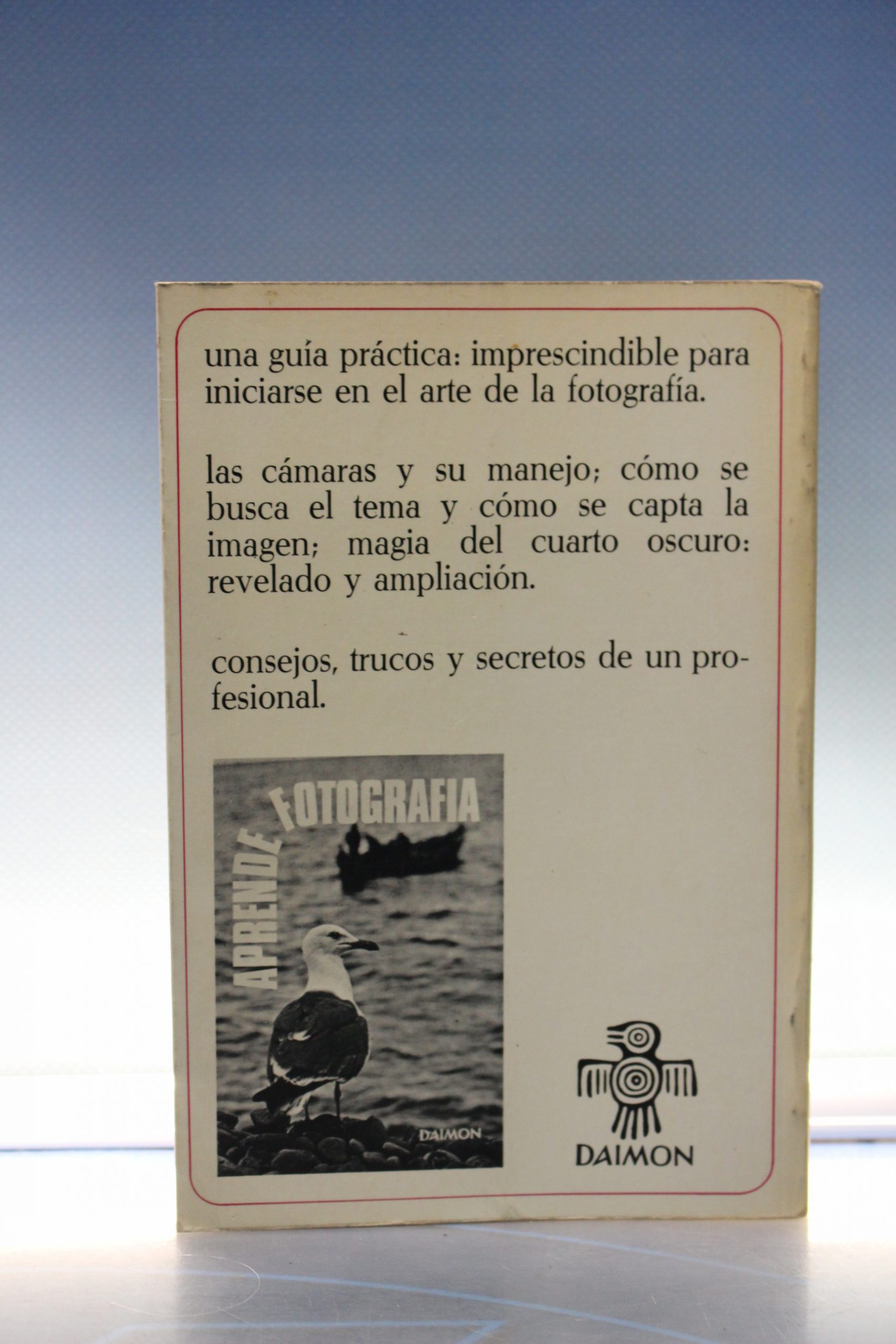 una guía práctica: imprescindible para iniciarse en el arte de la fotografía.

las cámaras y su manejo; cómo se busca el tema y cómo se capta la imagen; magia del cuarto oscuro: revelado y ampliación.

consejos, trucos y secretos de un profesional.

APRENDE FOTOGRAFIA

DAIMON

DAIMON